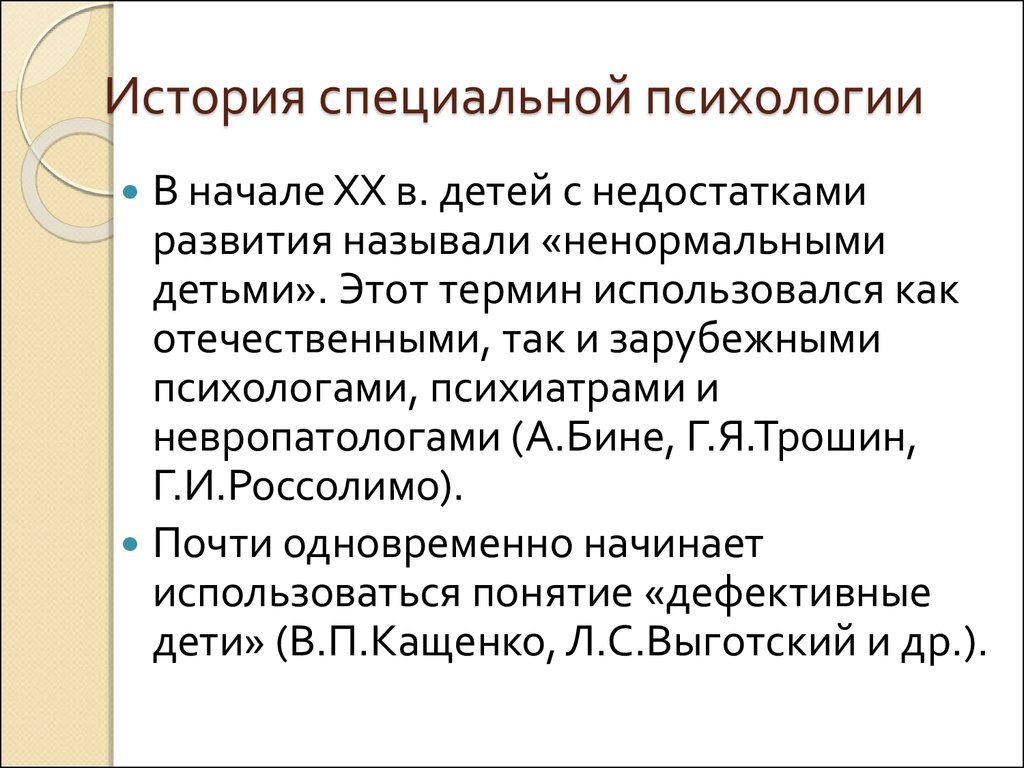 История специальной психологии

В начале XX в. детей с недостатками развития называли «ненормальными детьми». Этот термин использовался как отечественными, так и зарубежными психологами, психиатрами и невропатологами (А.Бине, Г.Я.Трошин, Г.И.Россолимо).

Почти одновременно начинает использоваться понятие «дефективные дети» (В.П.Кащенко, Л.С.Выготский и др.).